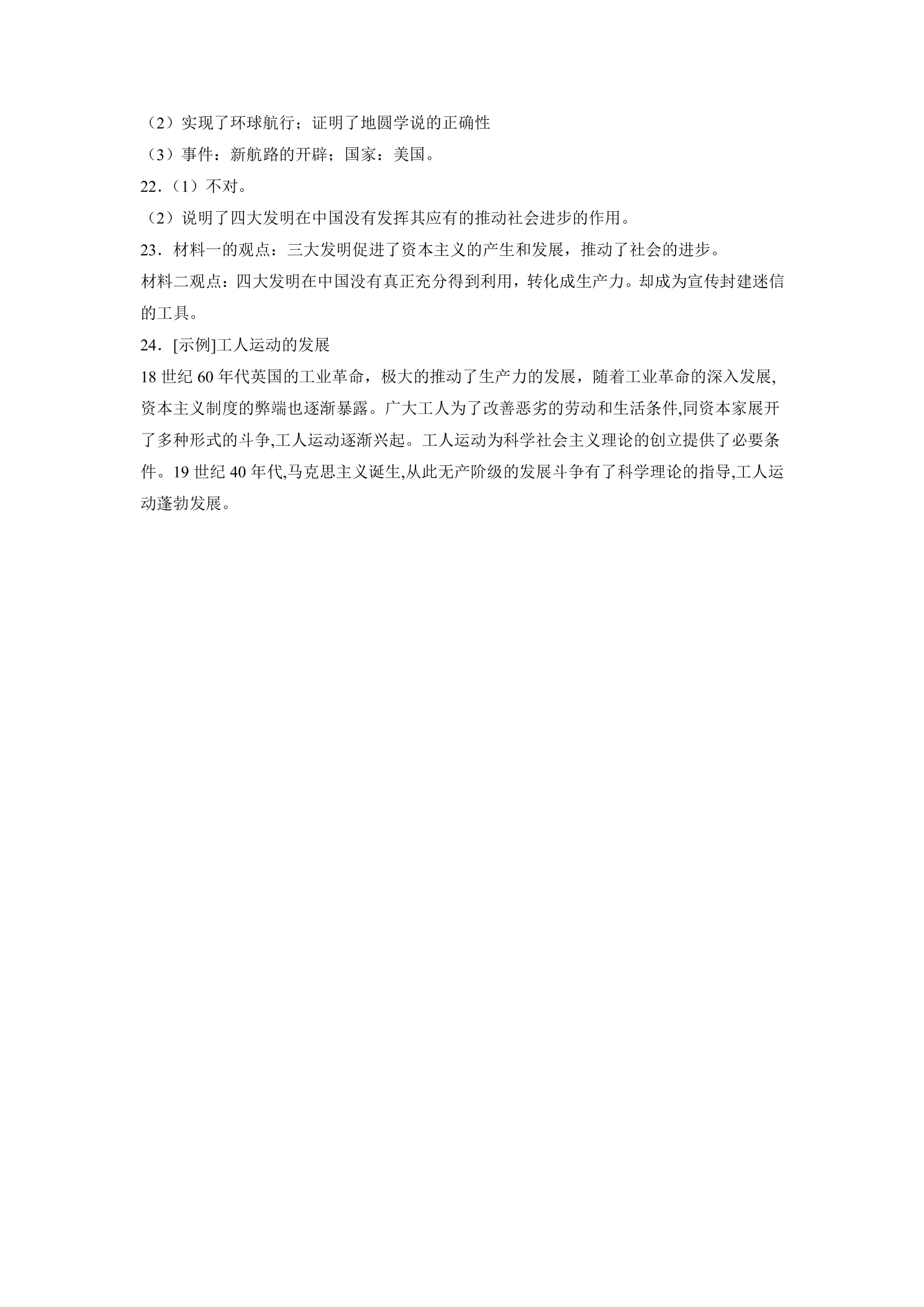 （2）实现了环球航行；证明了地圆学说的正确性

（3）事件：新航路的开辟；国家：美国。

22.（1）不对。

（2）说明了四大发明在中国没有发挥其应有的推动社会进步的作用。

23.材料一的观点：三大发明促进了资本主义的产生和发展，推动了社会的进步。

材料二观点：四大发明在中国没有真正充分得到利用，转化成生产力。却成为宣传封建迷信的工具。

24.[示例]工人运动的发展

18世纪60年代英国的工业革命，极大的推动了生产力的发展，随着工业革命的深入发展,资本主义制度的弊端也逐渐暴露。广大工人为了改善恶劣的劳动和生活条件,同资本家展开了多种形式的斗争,工人运动逐渐兴起。工人运动为科学社会主义理论的创立提供了必要条件。19世纪40年代,马克思主义诞生,从此无产阶级的发展斗争有了科学理论的指导,工人运动蓬勃发展。